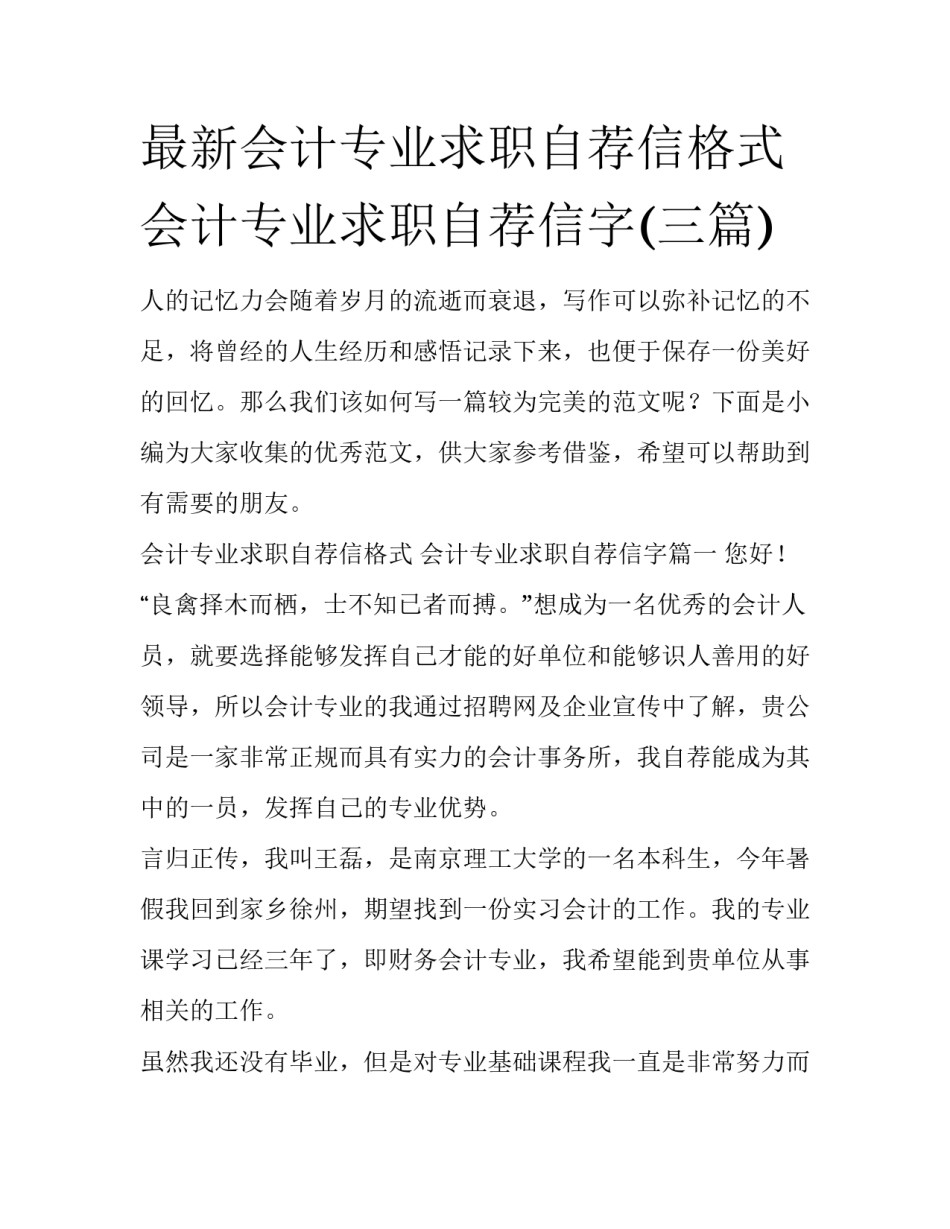 最新会计专业求职自荐信格式 会计专业求职自荐信字(三篇)

人的记忆力会随着岁月的流逝而衰退，写作可以弥补记忆的不足，将曾经的人生经历和感悟记录下来，也便于保存一份美好的回忆。那么我们该如何写一篇较为完美的范文呢？下面是小编为大家收集的优秀范文，供大家参考借鉴，希望可以帮助到有需要的朋友。

会计专业求职自荐信格式 会计专业求职自荐信字篇一 您好！

“良禽择木而栖，士不知己者而搏。”想成为一名优秀的会计人员，就要选择能够发挥自己才能的好单位和能够识人善用的好领导，所以会计专业的我通过招聘网及企业宣传中了解，贵公司是一家非常正规而具有实力的会计事务所，我自荐能成为其中的一员，发挥自己的专业优势。

言归正传，我叫王磊，是南京理工大学的一名本科生，今年暑假我回到家乡徐州，期望找到一份实习会计的工作。我的专业课学习已经三年了，即财务会计专业，我希望能到贵单位从事相关的工作。

虽然我还没有毕业，但是对专业基础课程我一直是非常努力而